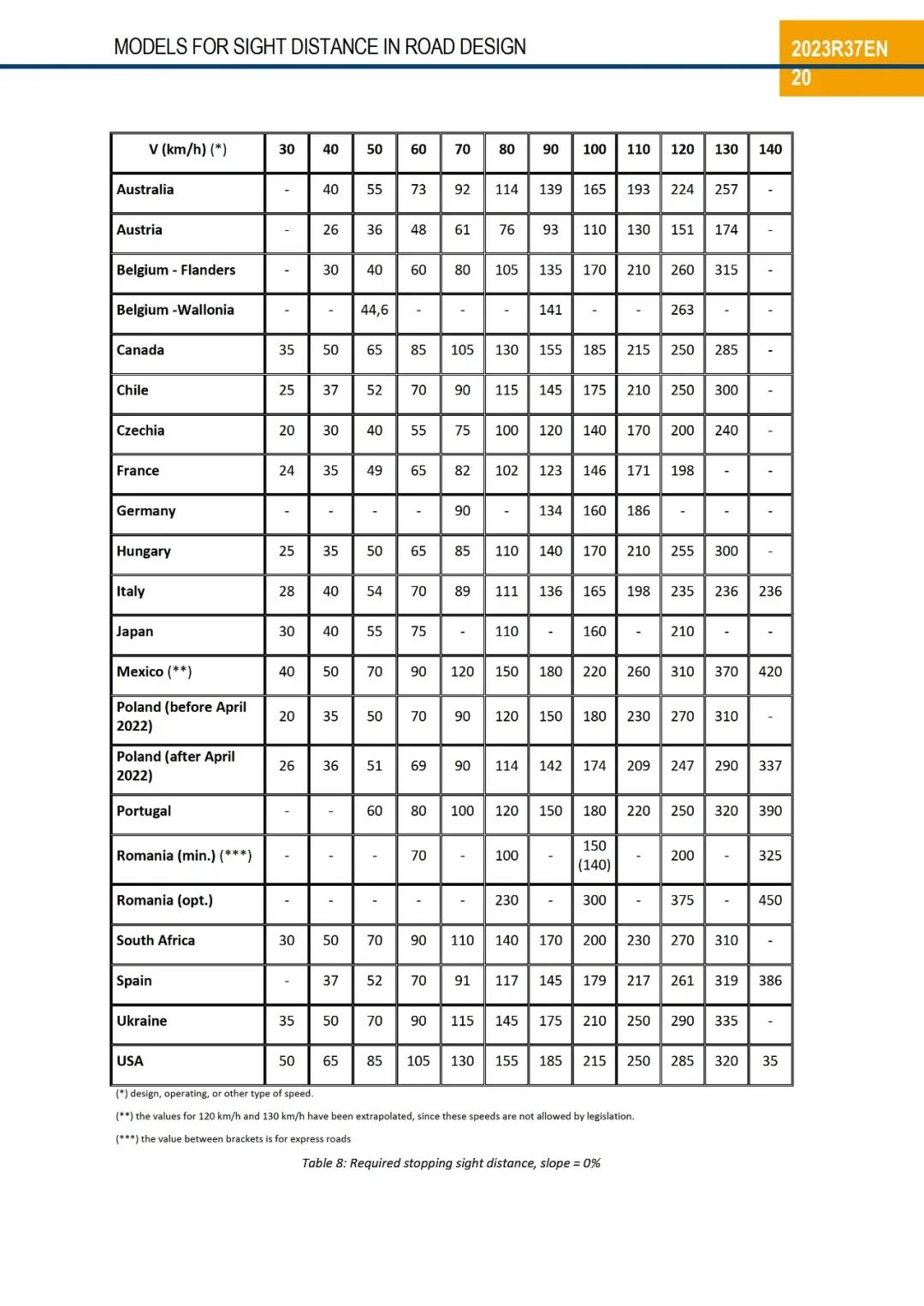 MODELS FOR SIGHT DISTANCE IN ROAD DESIGN

2023R37EN
20

| V (km/h) (*) | 30 | 40 | 50 | 60 | 70 | 80 | 90 | 100 | 110 | 120 | 130 | 140 |
|---|---|---|---|---|---|---|---|---|---|---|---|---|
| Australia | - | 40 | 55 | 73 | 92 | 114 | 139 | 165 | 193 | 224 | 257 | - |
| Austria | - | 26 | 36 | 48 | 61 | 76 | 93 | 110 | 130 | 151 | 174 | - |
| Belgium - Flanders | - | 30 | 40 | 60 | 80 | 105 | 135 | 170 | 210 | 260 | 315 | - |
| Belgium -Wallonia | - | - | 44,6 | - | - | - | 141 | - | - | 263 | - | - |
| Canada | 35 | 50 | 65 | 85 | 105 | 130 | 155 | 185 | 215 | 250 | 285 | - |
| Chile | 25 | 37 | 52 | 70 | 90 | 115 | 145 | 175 | 210 | 250 | 300 | - |
| Czechia | 20 | 30 | 40 | 55 | 75 | 100 | 120 | 140 | 170 | 200 | 240 | - |
| France | 24 | 35 | 49 | 65 | 82 | 102 | 123 | 146 | 171 | 198 | - | - |
| Germany | - | - | - | - | 90 | - | 134 | 160 | 186 | - | - | - |
| Hungary | 25 | 35 | 50 | 65 | 85 | 110 | 140 | 170 | 210 | 255 | 300 | - |
| Italy | 28 | 40 | 54 | 70 | 89 | 111 | 136 | 165 | 198 | 235 | 236 | 236 |
| Japan | 30 | 40 | 55 | 75 | - | 110 | - | 160 | - | 210 | - | - |
| Mexico (**) | 40 | 50 | 70 | 90 | 120 | 150 | 180 | 220 | 260 | 310 | 370 | 420 |
| Poland (before April 2022) | 20 | 35 | 50 | 70 | 90 | 120 | 150 | 180 | 230 | 270 | 310 | - |
| Poland (after April 2022) | 26 | 36 | 51 | 69 | 90 | 114 | 142 | 174 | 209 | 247 | 290 | 337 |
| Portugal | - | - | 60 | 80 | 100 | 120 | 150 | 180 | 220 | 250 | 320 | 390 |
| Romania (min.) (***) | - | - | - | 70 | - | 100 | - | 150 (140) | - | 200 | - | 325 |
| Romania (opt.) | - | - | - | - | - | 230 | - | 300 | - | 375 | - | 450 |
| South Africa | 30 | 50 | 70 | 90 | 110 | 140 | 170 | 200 | 230 | 270 | 310 | - |
| Spain | - | 37 | 52 | 70 | 91 | 117 | 145 | 179 | 217 | 261 | 319 | 386 |
| Ukraine | 35 | 50 | 70 | 90 | 115 | 145 | 175 | 210 | 250 | 290 | 335 | - |
| USA | 50 | 65 | 85 | 105 | 130 | 155 | 185 | 215 | 250 | 285 | 320 | 35 |

(*) design, operating, or other type of speed.

(**) the values for 120 km/h and 130 km/h have been extrapolated, since these speeds are not allowed by legislation.

(***) the value between brackets is for express roads

Table 8: Required stopping sight distance, slope = 0%